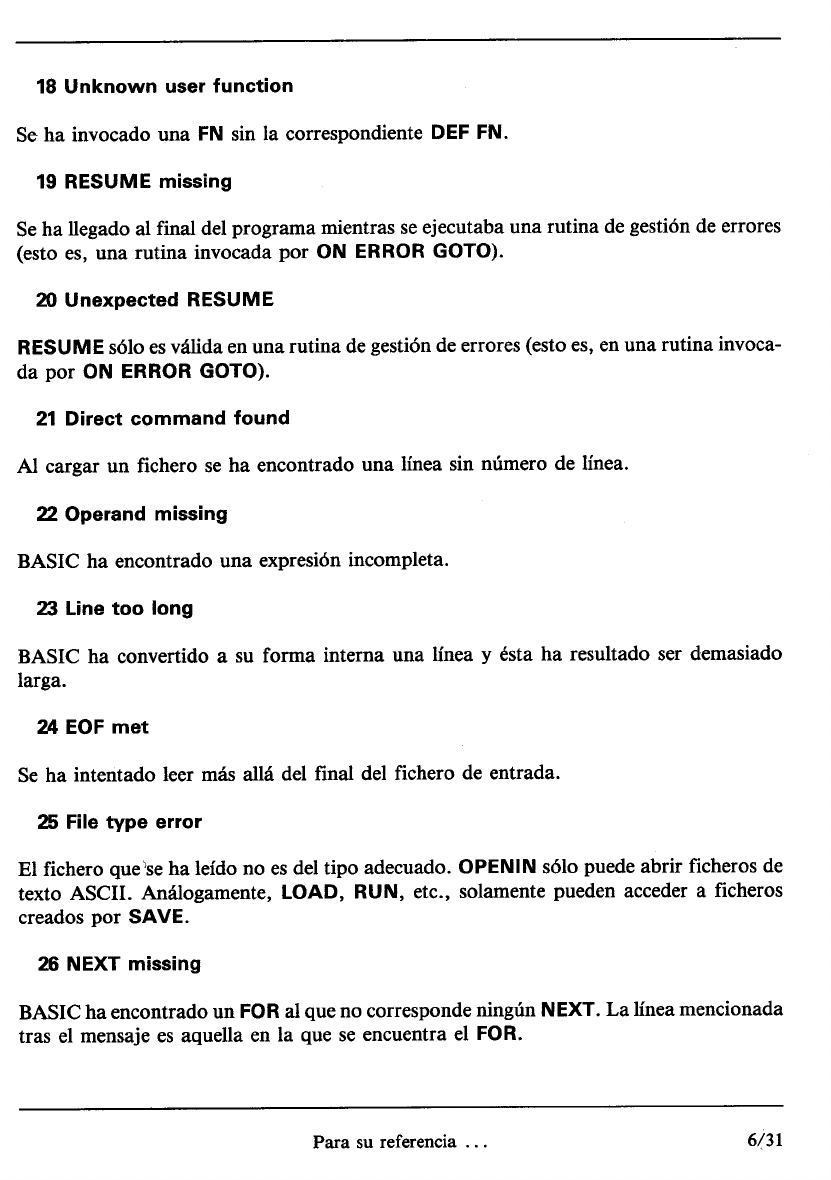 18 Unknown user function

Se ha invocado una FN sin la correspondiente DEF FN.

19 RESUME missing

Se ha llegado al final del programa mientras se ejecutaba una rutina de gestión de errores (esto es, una rutina invocada por ON ERROR GOTO).

20 Unexpected RESUME

RESUME sólo es válida en una rutina de gestión de errores (esto es, en una rutina invocada por ON ERROR GOTO).

21 Direct command found

Al cargar un fichero se ha encontrado una línea sin número de línea.

22 Operand missing

BASIC ha encontrado una expresión incompleta.

23 Line too long

BASIC ha convertido a su forma interna una línea y ésta ha resultado ser demasiado larga.

24 EOF met

Se ha intentado leer más allá del final del fichero de entrada.

25 File type error

El fichero que se ha leído no es del tipo adecuado. OPENIN sólo puede abrir ficheros de texto ASCII. Análogamente, LOAD, RUN, etc., solamente pueden acceder a ficheros creados por SAVE.

26 NEXT missing

BASIC ha encontrado un FOR al que no corresponde ningún NEXT. La línea mencionada tras el mensaje es aquella en la que se encuentra el FOR.

Para su referencia ...

6/31